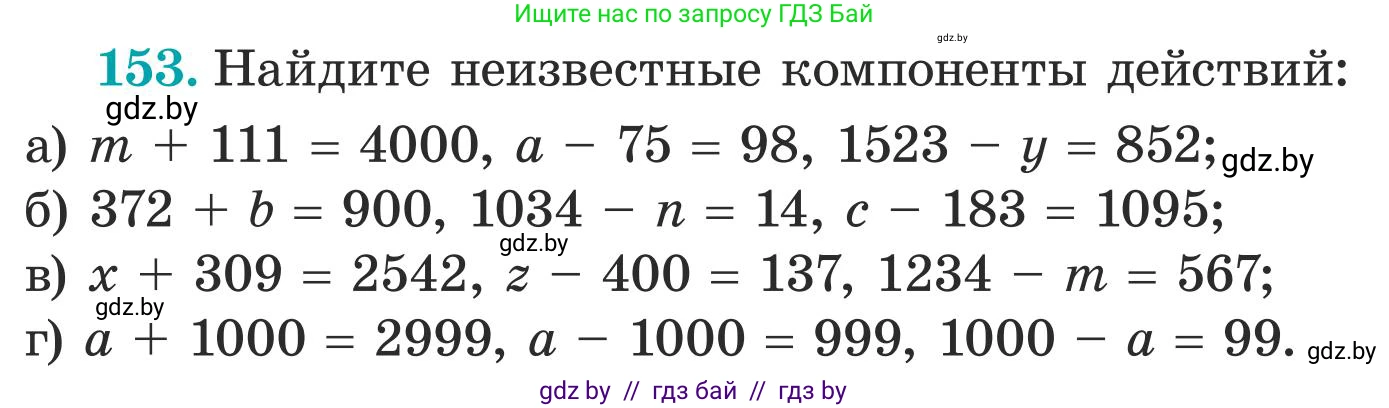 Ищите нас по запросу ГДЗ Бай

gdz.by

**153.** Найдите неизвестные компоненты действий:

gdz.by

а) $m + 111 = 4000$, $a - 75 = 98$, $1523 - y = 852$; gdz.by

б) $372 + b = 900$, $1034 - n = 14$, $c - 183 = 1095$;

gdz.by

в) $x + 309 = 2542$, $z - 400 = 137$, $1234 - m = 567$;

gdz.by

г) $a + 1000 = 2999$, $a - 1000 = 999$, $1000 - a = 99$. gdz.by

gdz by // гдз бай // гдз by